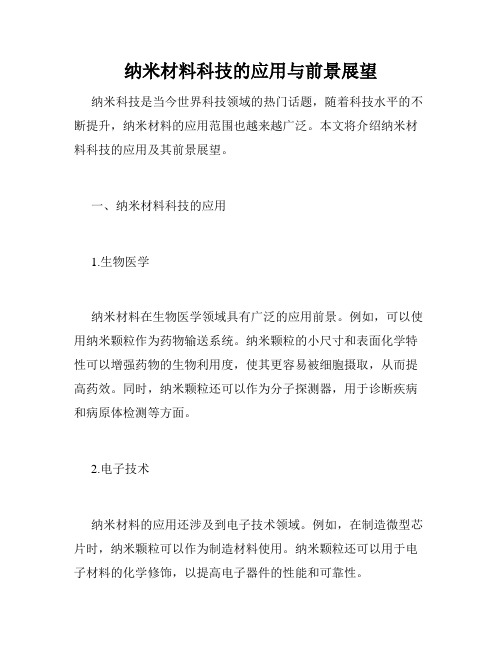 纳米材料科技的应用与前景展望

纳米科技是当今世界科技领域的热门话题，随着科技水平的不断提升，纳米材料的应用范围也越来越广泛。本文将介绍纳米材料科技的应用及其前景展望。

一、纳米材料科技的应用

1.生物医学

纳米材料在生物医学领域具有广泛的应用前景。例如，可以使用纳米颗粒作为药物输送系统。纳米颗粒的小尺寸和表面化学特性可以增强药物的生物利用度，使其更容易被细胞摄取，从而提高药效。同时，纳米颗粒还可以作为分子探测器，用于诊断疾病和病原体检测等方面。

2.电子技术

纳米材料的应用还涉及到电子技术领域。例如，在制造微型芯片时，纳米颗粒可以作为制造材料使用。纳米颗粒还可以用于电子材料的化学修饰，以提高电子器件的性能和可靠性。